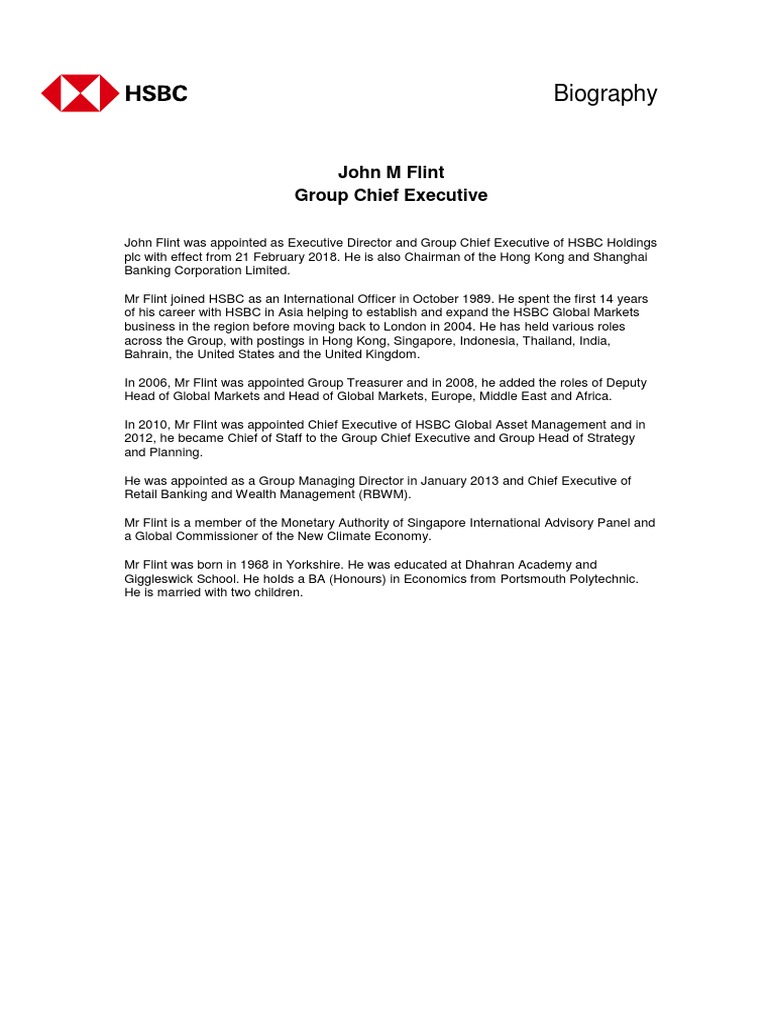 HSBC

Biography

John M Flint
Group Chief Executive

John Flint was appointed as Executive Director and Group Chief Executive of HSBC Holdings plc with effect from 21 February 2018. He is also Chairman of the Hong Kong and Shanghai Banking Corporation Limited.

Mr Flint joined HSBC as an International Officer in October 1989. He spent the first 14 years of his career with HSBC in Asia helping to establish and expand the HSBC Global Markets business in the region before moving back to London in 2004. He has held various roles across the Group, with postings in Hong Kong, Singapore, Indonesia, Thailand, India, Bahrain, the United States and the United Kingdom.

In 2006, Mr Flint was appointed Group Treasurer and in 2008, he added the roles of Deputy Head of Global Markets and Head of Global Markets, Europe, Middle East and Africa.

In 2010, Mr Flint was appointed Chief Executive of HSBC Global Asset Management and in 2012, he became Chief of Staff to the Group Chief Executive and Group Head of Strategy and Planning.

He was appointed as a Group Managing Director in January 2013 and Chief Executive of Retail Banking and Wealth Management (RBWM).

Mr Flint is a member of the Monetary Authority of Singapore International Advisory Panel and a Global Commissioner of the New Climate Economy.

Mr Flint was born in 1968 in Yorkshire. He was educated at Dhahran Academy and Giggleswick School. He holds a BA (Honours) in Economics from Portsmouth Polytechnic. He is married with two children.